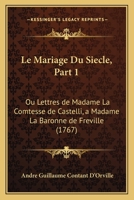 KESSINGER'S LEGACY REPRINTS

Le Mariage Du Siecle, Part 1

Ou Lettres de Madame La Comtesse de Castelli, a Madame La Baronne de Freville (1767)

Andre Guillaume Contant D'Orville